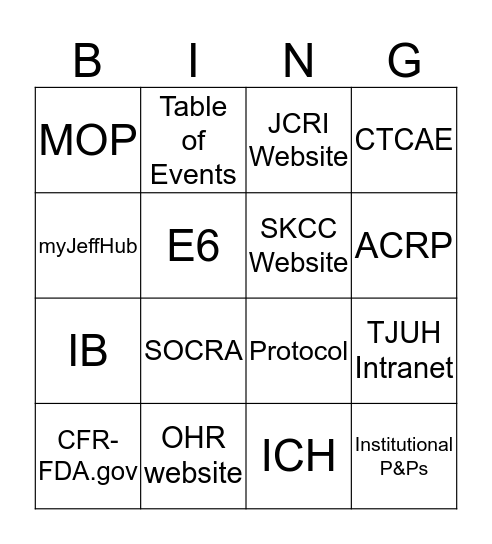 | B | I | N | G |
|---|---|---|---|
| MOP | Table of Events | JCRI Website | CTCAE |
| myJeffHub | E6 | SKCC Website | ACRP |
| IB | SOCRA | Protocol | TJUH Intranet |
| CFR-FDA.gov | OHR website | ICH | Institutional P&Ps |